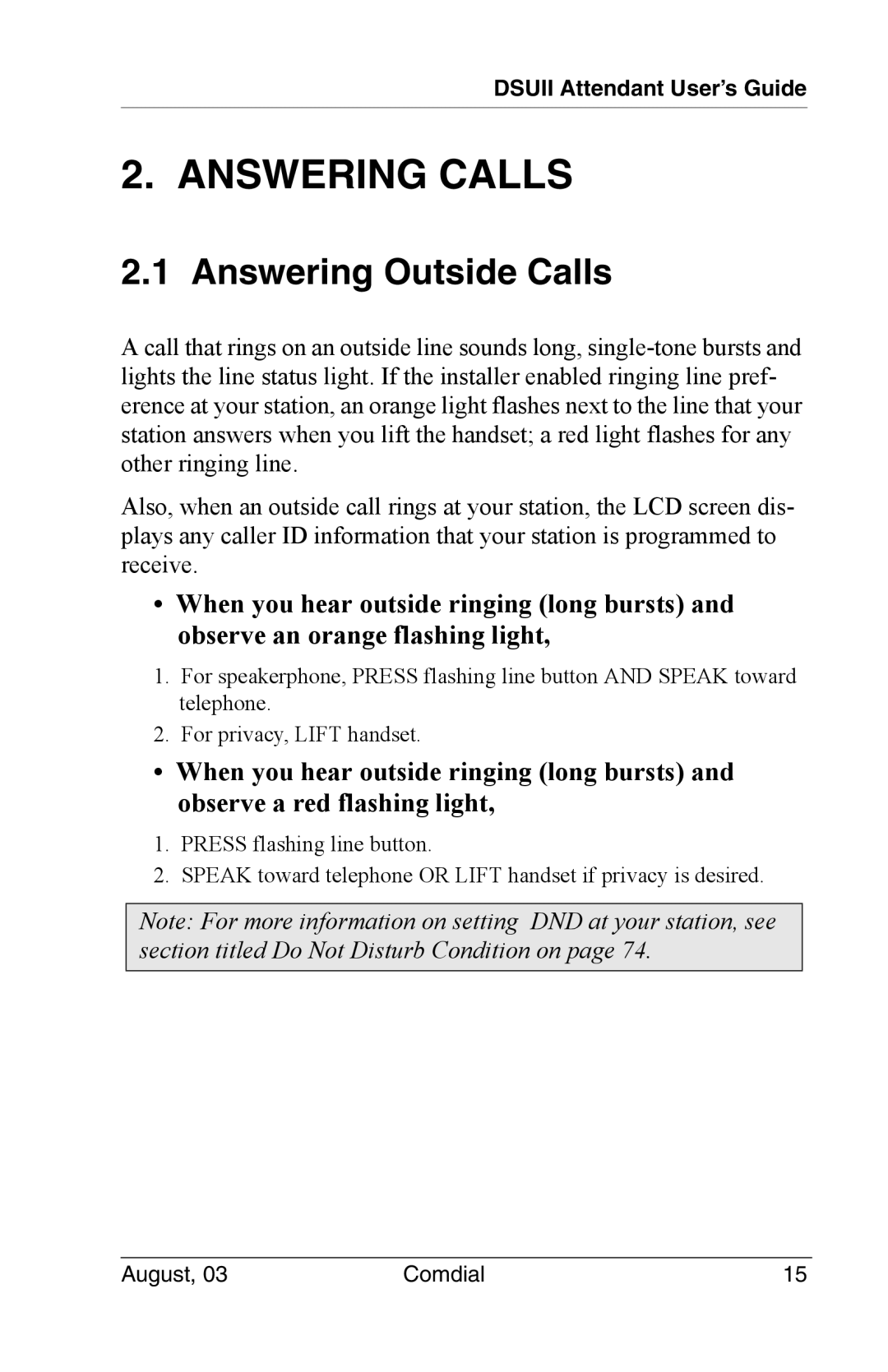 DSUII Attendant User's Guide

2. ANSWERING CALLS

2.1 Answering Outside Calls

A call that rings on an outside line sounds long, single-tone bursts and lights the line status light. If the installer enabled ringing line preference at your station, an orange light flashes next to the line that your station answers when you lift the handset; a red light flashes for any other ringing line.

Also, when an outside call rings at your station, the LCD screen displays any caller ID information that your station is programmed to receive.

• When you hear outside ringing (long bursts) and observe an orange flashing light,

1. For speakerphone, PRESS flashing line button AND SPEAK toward telephone.
2. For privacy, LIFT handset.

• When you hear outside ringing (long bursts) and observe a red flashing light,

1. PRESS flashing line button.
2. SPEAK toward telephone OR LIFT handset if privacy is desired.

Note: For more information on setting DND at your station, see section titled Do Not Disturb Condition on page 74.

August, 03 Comdial 15